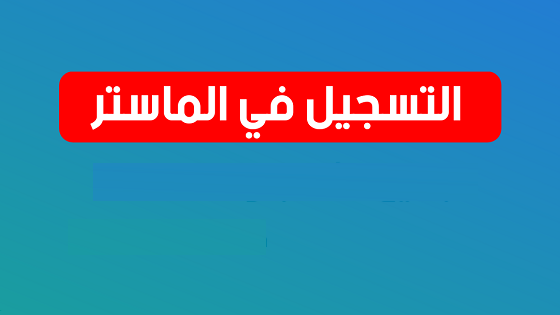 التسجيل في الماستر